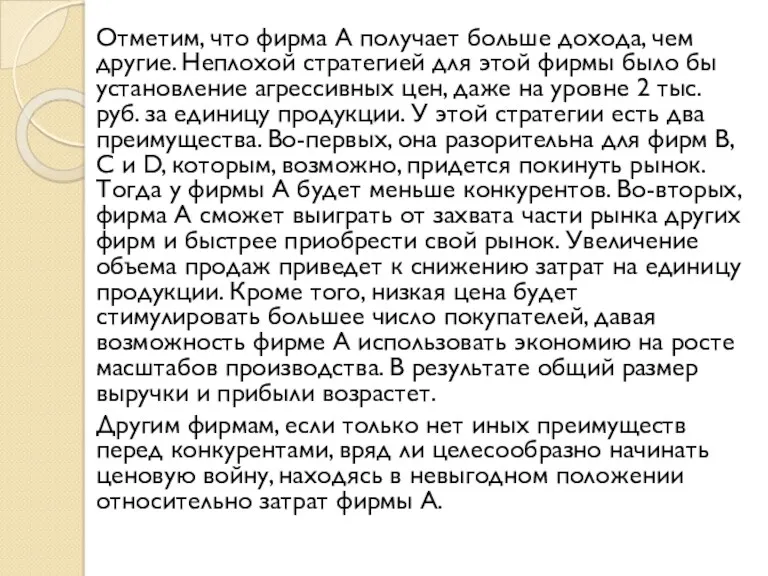 Отметим, что фирма А получает больше дохода, чем другие. Неплохой стратегией для этой фирмы было бы установление агрессивных цен, даже на уровне 2 тыс. руб. за единицу продукции. У этой стратегии есть два преимущества. Во-первых, она разорительна для фирм В, С и D, которым, возможно, придется покинуть рынок. Тогда у фирмы А будет меньше конкурентов. Во-вторых, фирма А сможет выиграть от захвата части рынка других фирм и быстрее приобрести свой рынок. Увеличение объема продаж приведет к снижению затрат на единицу продукции. Кроме того, низкая цена будет стимулировать большее число покупателей, давая возможность фирме А использовать экономию на росте масштабов производства. В результате общий размер выручки и прибыли возрастет.

Другим фирмам, если только нет иных преимуществ перед конкурентами, вряд ли целесообразно начинать ценовую войну, находясь в невыгодном положении относительно затрат фирмы А.